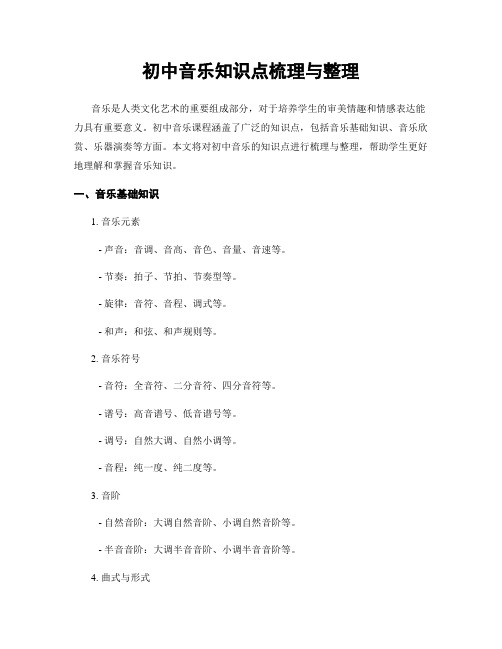 初中音乐知识点梳理与整理

音乐是人类文化艺术的重要组成部分，对于培养学生的审美情趣和情感表达能力具有重要意义。初中音乐课程涵盖了广泛的知识点，包括音乐基础知识、音乐欣赏、乐器演奏等方面。本文将对初中音乐的知识点进行梳理与整理，帮助学生更好地理解和掌握音乐知识。

一、音乐基础知识

1. 音乐元素

- 声音：音调、音高、音色、音量、音速等。

- 节奏：拍子、节拍、节奏型等。

- 旋律：音符、音程、调式等。

- 和声：和弦、和声规则等。

2. 音乐符号

- 音符：全音符、二分音符、四分音符等。

- 谱号：高音谱号、低音谱号等。

- 调号：自然大调、自然小调等。

- 音程：纯一度、纯二度等。

3. 音阶

- 自然音阶：大调自然音阶、小调自然音阶等。

- 半音音阶：大调半音音阶、小调半音音阶等。

4. 曲式与形式